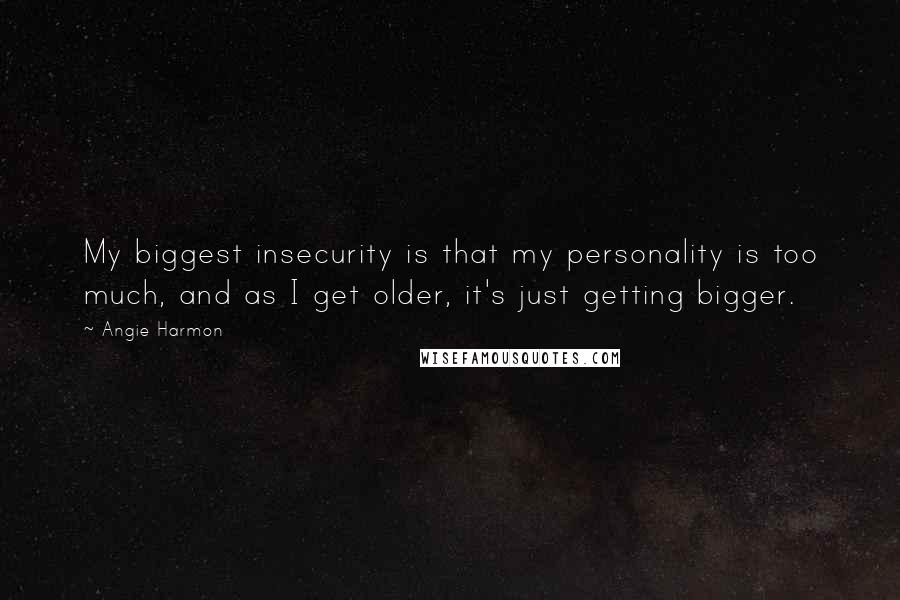 My biggest insecurity is that my personality is too much, and as I get older, it's just getting bigger.

~ Angie Harmon

WISEFAMOUSQUOTES.COM